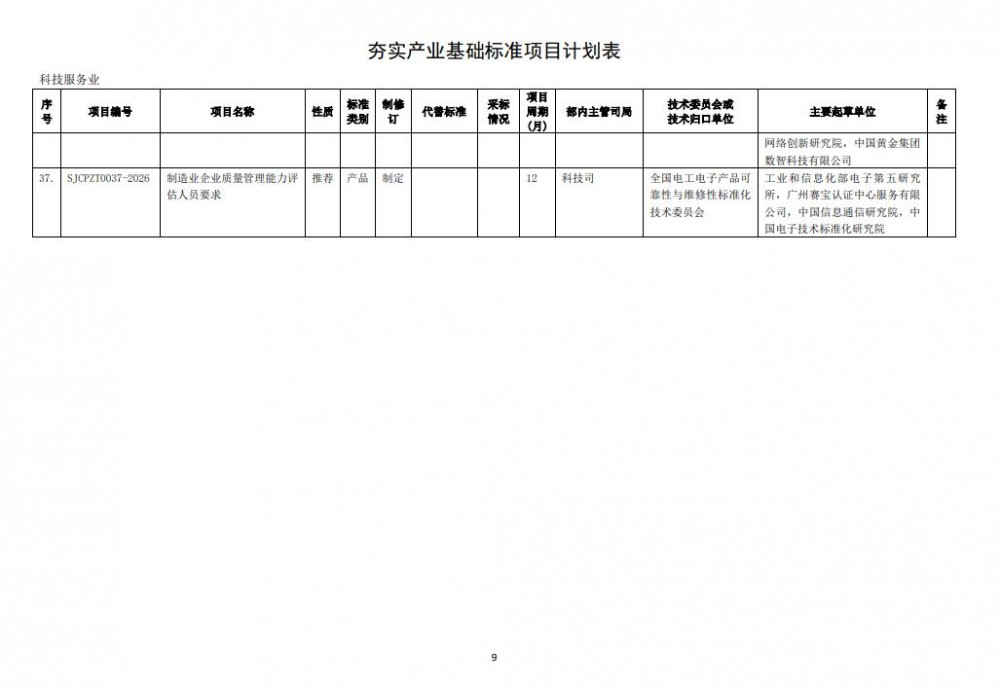 夯实产业基础标准项目计划表

科技服务业

| 序号 | 项目编号 | 项目名称 | 性质 | 标准类别 | 制修订 | 代替标准 | 采标情况 | 项目周期（月） | 部内主管司局 | 技术委员会或技术归口单位 | 主要起草单位 | 备注 |
|---|---|---|---|---|---|---|---|---|---|---|---|---|
| | | | | | | | | | | | 网络创新研究院，中国黄金集团数智科技有限公司 | |
| 37. | SJCPZT0037-2026 | 制造业企业质量管理能力评估人员要求 | 推荐 | 产品 | 制定 | | | 12 | 科技司 | 全国电工电子产品可靠性与维修性标准化技术委员会 | 工业和信息化部电子第五研究所，广州赛宝认证中心服务有限公司，中国信息通信研究院，中国电子技术标准化研究院 | |

9